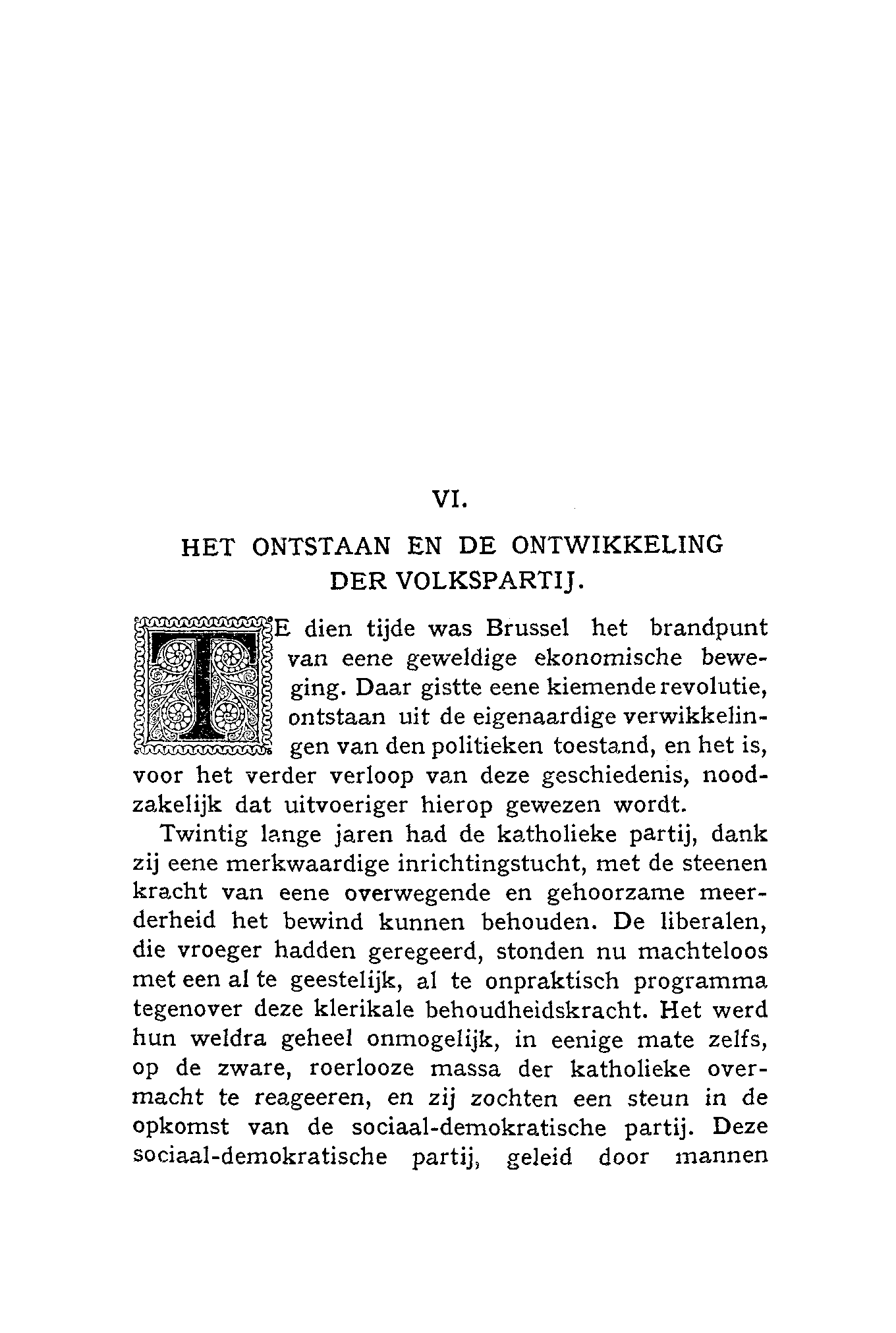 VI.

HET ONTSTAAN EN DE ONTWIKKELING DER VOLKSPARTIJ.

TE dien tijde was Brussel het brandpunt van eene geweldige ekonomische beweging. Daar gistte eene kiemende revolutie, ontstaan uit de eigenaardige verwikkelingen van den politieken toestand, en het is, voor het verder verloop van deze geschiedenis, noodzakelijk dat uitvoeriger hierop gewezen wordt.

Twintig lange jaren had de katholieke partij, dank zij eene merkwaardige inrichtingstucht, met de steenen kracht van eene overwegende en gehoorzame meerderheid het bewind kunnen behouden. De liberalen, die vroeger hadden geregeerd, stonden nu machteloos met een al te geestelijk, al te onpraktisch programma tegenover deze klerikale behoudheidskracht. Het werd hun weldra geheel onmogelijk, in eenige mate zelfs, op de zware, roerlooze massa der katholieke overmacht te reageeren, en zij zochten een steun in de opkomst van de sociaal-demokratische partij. Deze sociaal-demokratische partij, geleid door mannen